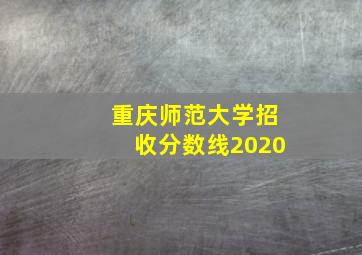 重庆师范大学招收分数线2020